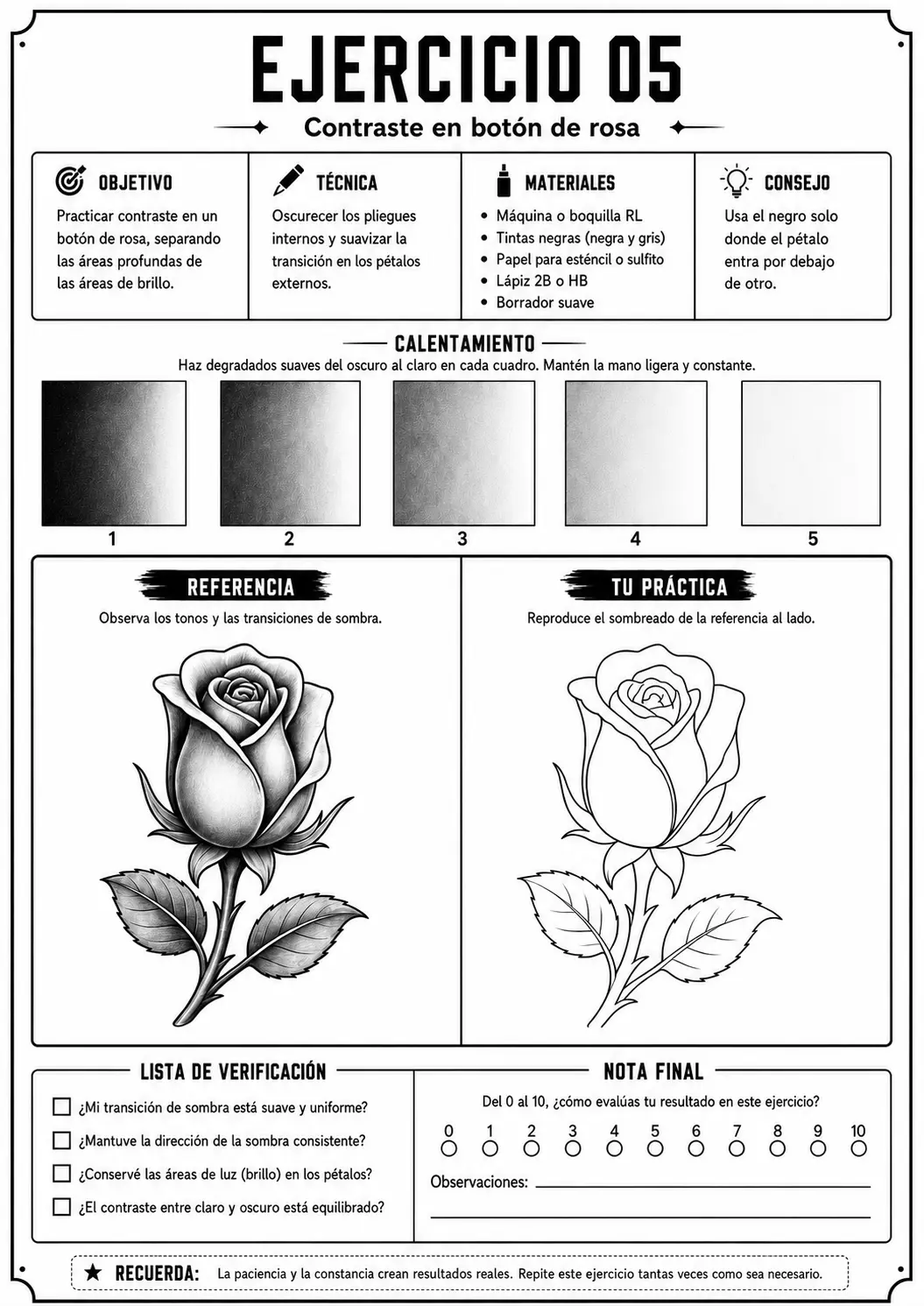 EJERCICIO 05

Contraste en botón de rosa

OBJETIVO

Practicar contraste en un botón de rosa, separando las áreas profundas de las áreas de brillo.

TÉCNICA

Oscurecer los pliegues internos y suavizar la transición en los pétalos externos.

MATERIALES

• Máquina o boquilla RL
• Tintas negras (negra y gris)
• Papel para esténcil o sulfito
• Lápiz 2B o HB
• Borrador suave

CONSEJO

Usa el negro solo donde el pétalo entra por debajo de otro.

CALENTAMIENTO

Haz degradados suaves del oscuro al claro en cada cuadro. Mantén la mano ligera y constante.

1
2
3
4
5

REFERENCIA

Observa los tonos y las transiciones de sombra.

TU PRÁCTICA

Reproduce el sombreado de la referencia al lado.

LISTA DE VERIFICACIÓN

☐ ¿Mi transición de sombra está suave y uniforme?
☐ ¿Mantuve la dirección de la sombra consistente?
☐ ¿Conservé las áreas de luz (brillo) en los pétalos?
☐ ¿El contraste entre claro y oscuro está equilibrado?

NOTA FINAL

Del 0 al 10, ¿cómo evalúas tu resultado en este ejercicio?

0 1 2 3 4 5 6 7 8 9 10

Observaciones: ____

____

★ RECUERDA: La paciencia y la constancia crean resultados reales. Repite este ejercicio tantas veces como sea necesario.